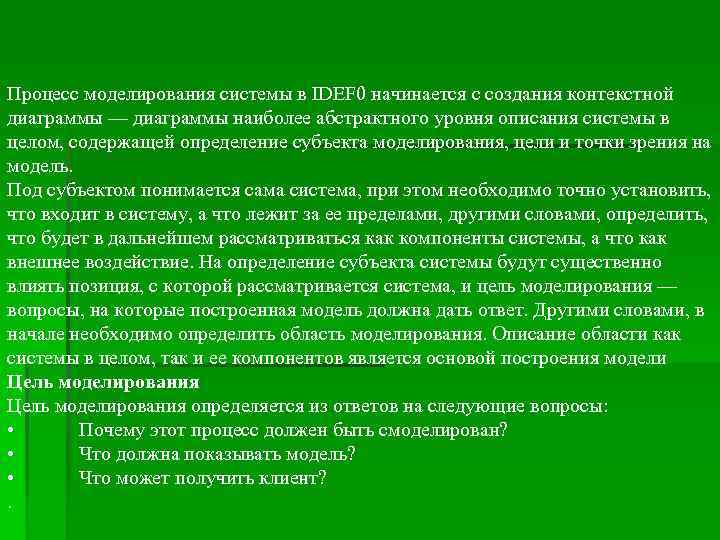 Процесс моделирования системы в IDEF0 начинается с создания контекстной диаграммы — диаграммы наиболее абстрактного уровня описания системы в целом, содержащей определение субъекта моделирования, цели и точки зрения на модель.
Под субъектом понимается сама система, при этом необходимо точно установить, что входит в систему, а что лежит за ее пределами, другими словами, определить, что будет в дальнейшем рассматриваться как компоненты системы, а что как внешнее воздействие. На определение субъекта системы будут существенно влиять позиция, с которой рассматривается система, и цель моделирования — вопросы, на которые построенная модель должна дать ответ. Другими словами, в начале необходимо определить область моделирования. Описание области как системы в целом, так и ее компонентов является основой построения модели
Цель моделирования
Цель моделирования определяется из ответов на следующие вопросы:
• Почему этот процесс должен быть смоделирован?
• Что должна показывать модель?
• Что может получить клиент?
.